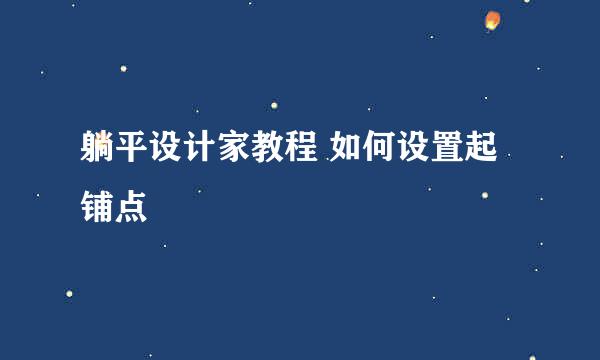 躺平设计家教程 如何设置起铺点